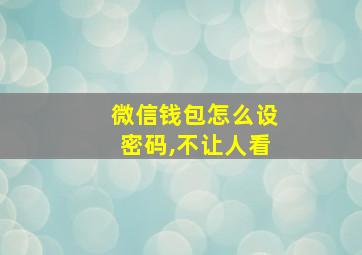 微信钱包怎么设密码,不让人看